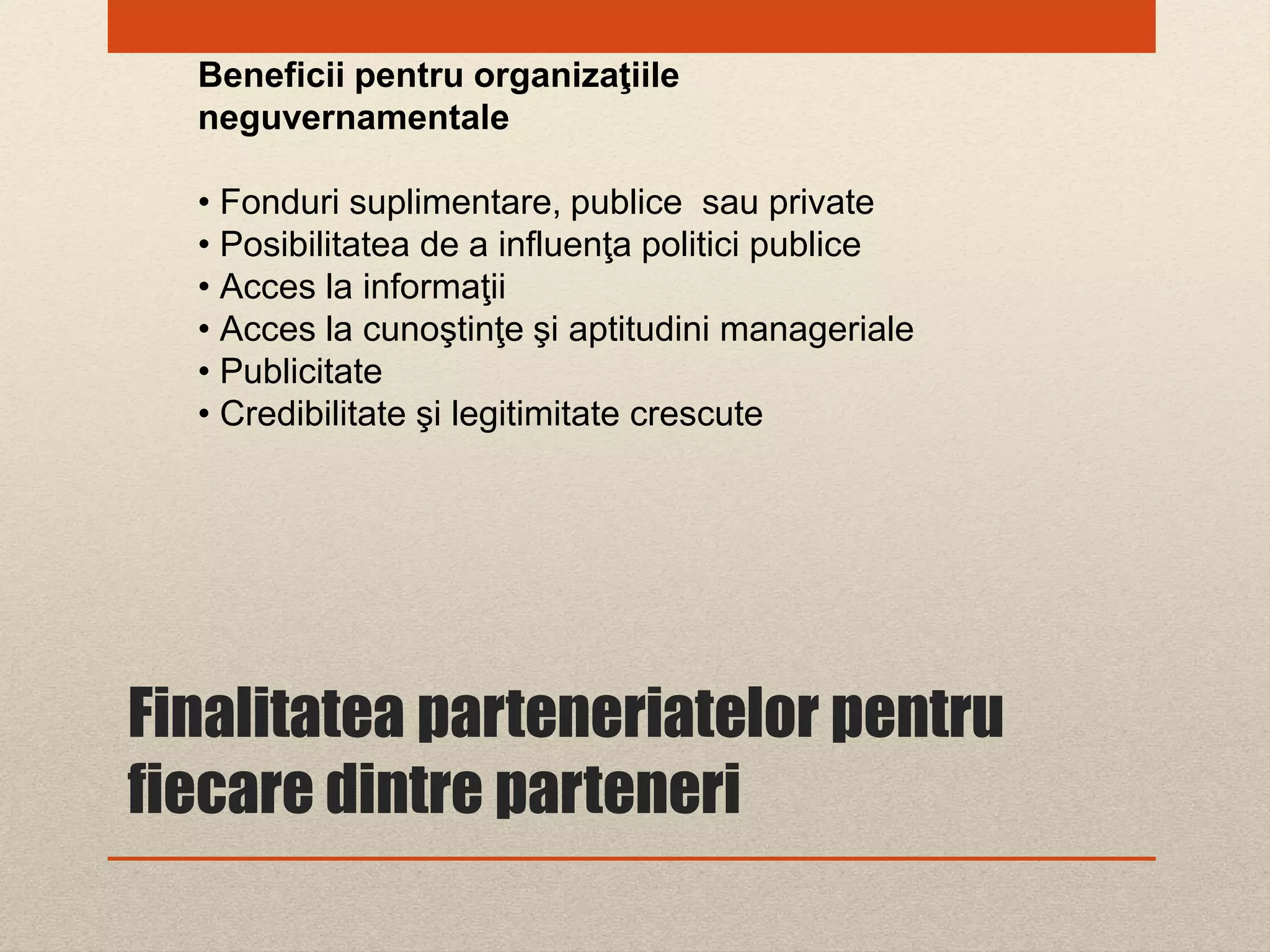 Beneficii pentru organizaţiile neguvernamentale

• Fonduri suplimentare, publice sau private
• Posibilitatea de a influenţa politici publice
• Acces la informaţii
• Acces la cunoştinţe şi aptitudini manageriale
• Publicitate
• Credibilitate şi legitimitate crescute

Finalitatea parteneriatelor pentru fiecare dintre parteneri